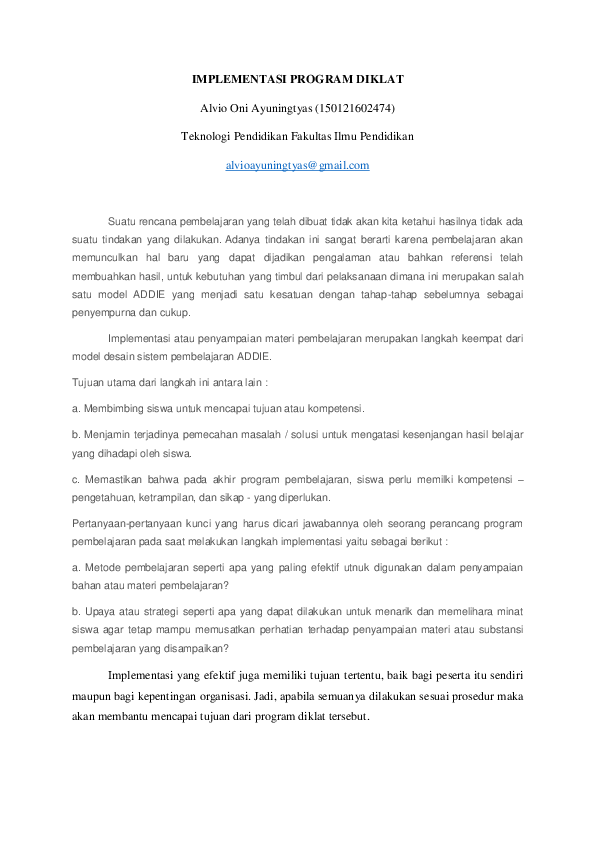 IMPLEMENTASI PROGRAM DIKLAT

Alvio Oni Ayuningtyas (150121602474)

Teknologi Pendidikan Fakultas Ilmu Pendidikan

alvioayuningtyas@gmail.com

Suatu rencana pembelajaran yang telah dibuat tidak akan kita ketahui hasilnya tidak ada suatu tindakan yang dilakukan. Adanya tindakan ini sangat berarti karena pembelajaran akan memunculkan hal baru yang dapat dijadikan pengalaman atau bahkan referensi telah membuahkan hasil, untuk kebutuhan yang timbul dari pelaksanaan dimana ini merupakan salah satu model ADDIE yang menjadi satu kesatuan dengan tahap-tahap sebelumnya sebagai penyempurna dan cukup.

Implementasi atau penyampaian materi pembelajaran merupakan langkah keempat dari model desain sistem pembelajaran ADDIE.

Tujuan utama dari langkah ini antara lain :

a. Membimbing siswa untuk mencapai tujuan atau kompetensi.

b. Menjamin terjadinya pemecahan masalah / solusi untuk mengatasi kesenjangan hasil belajar yang dihadapi oleh siswa.

c. Memastikan bahwa pada akhir program pembelajaran, siswa perlu memilki kompetensi – pengetahuan, ketrampilan, dan sikap - yang diperlukan.

Pertanyaan-pertanyaan kunci yang harus dicari jawabannya oleh seorang perancang program pembelajaran pada saat melakukan langkah implementasi yaitu sebagai berikut :

a. Metode pembelajaran seperti apa yang paling efektif utnuk digunakan dalam penyampaian bahan atau materi pembelajaran?

b. Upaya atau strategi seperti apa yang dapat dilakukan untuk menarik dan memelihara minat siswa agar tetap mampu memusatkan perhatian terhadap penyampaian materi atau substansi pembelajaran yang disampaikan?

Implementasi yang efektif juga memiliki tujuan tertentu, baik bagi peserta itu sendiri maupun bagi kepentingan organisasi. Jadi, apabila semuanya dilakukan sesuai prosedur maka akan membantu mencapai tujuan dari program diklat tersebut.